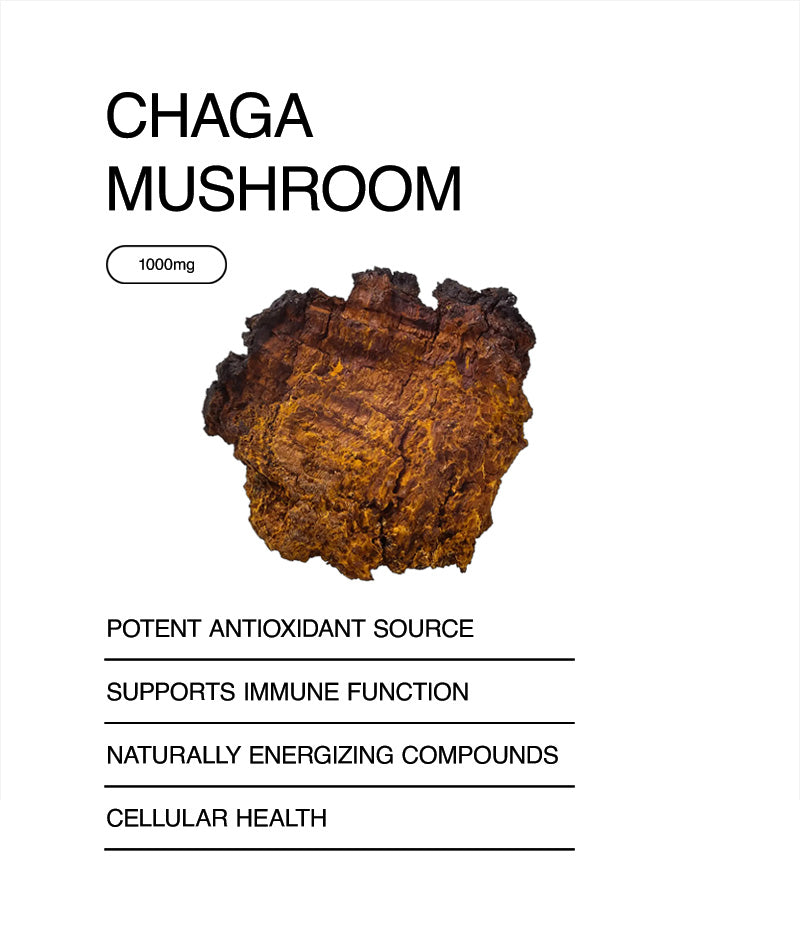 CHAGA MUSHROOM

1000mg

POTENT ANTIOXIDANT SOURCE

SUPPORTS IMMUNE FUNCTION

NATURALLY ENERGIZING COMPOUNDS

CELLULAR HEALTH